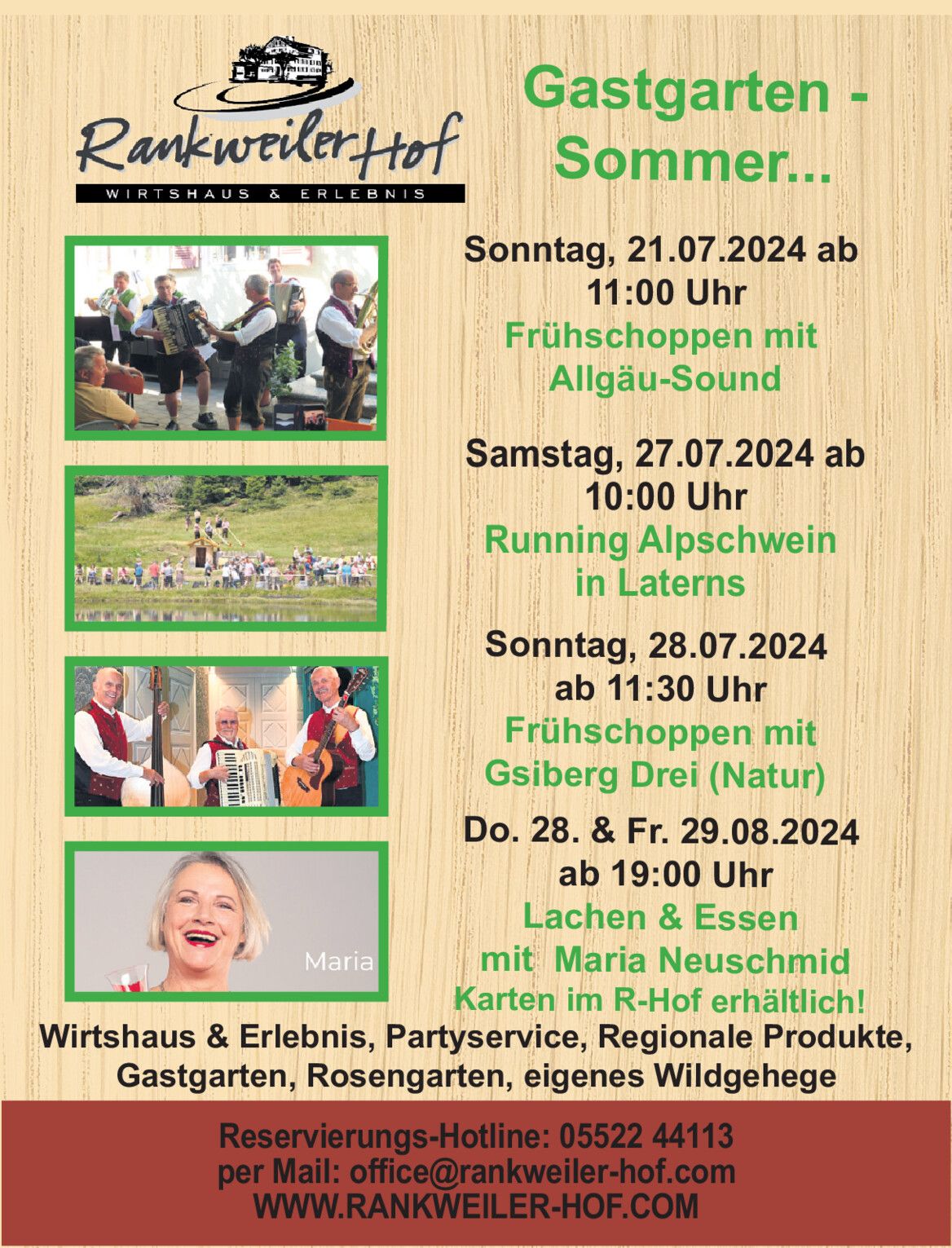 Rankweiler Hof
WIRTSHAUS & ERLEBNIS

Gastgarten - Sommer...

Sonntag, 21.07.2024 ab 11:00 Uhr
Frühschoppen mit Allgäu-Sound

Samstag, 27.07.2024 ab 10:00 Uhr
Running Alpschwein in Laterns

Sonntag, 28.07.2024 ab 11:30 Uhr
Frühschoppen mit Gsiberg Drei (Natur)

Do. 28. & Fr. 29.08.2024 ab 19:00 Uhr
Lachen & Essen mit Maria Neuschmid
Karten im R-Hof erhältlich!

Maria

Wirtshaus & Erlebnis, Partyservice, Regionale Produkte, Gastgarten, Rosengarten, eigenes Wildgehege

Reservierungs-Hotline: 05522 44113
per Mail: office@rankweiler-hof.com
WWW.RANKWEILER-HOF.COM